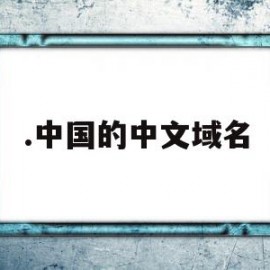 .中国的中文域名